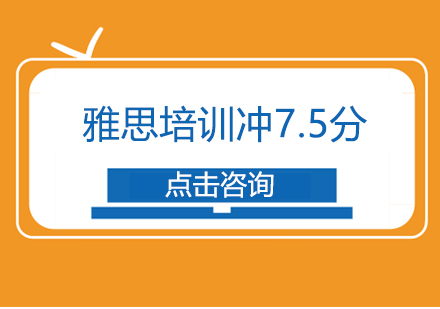 雅思培训冲7.5分

点击咨询